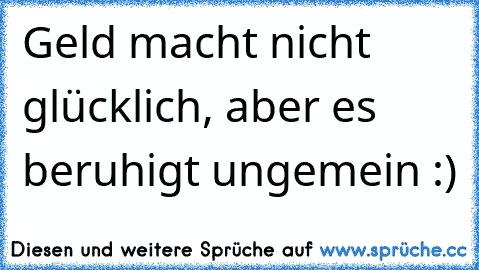 Geld macht nicht glücklich, aber es beruhigt ungemein :)

Diesen und weitere Sprüche auf www.sprüche.cc